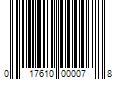 0 17610 00007 8